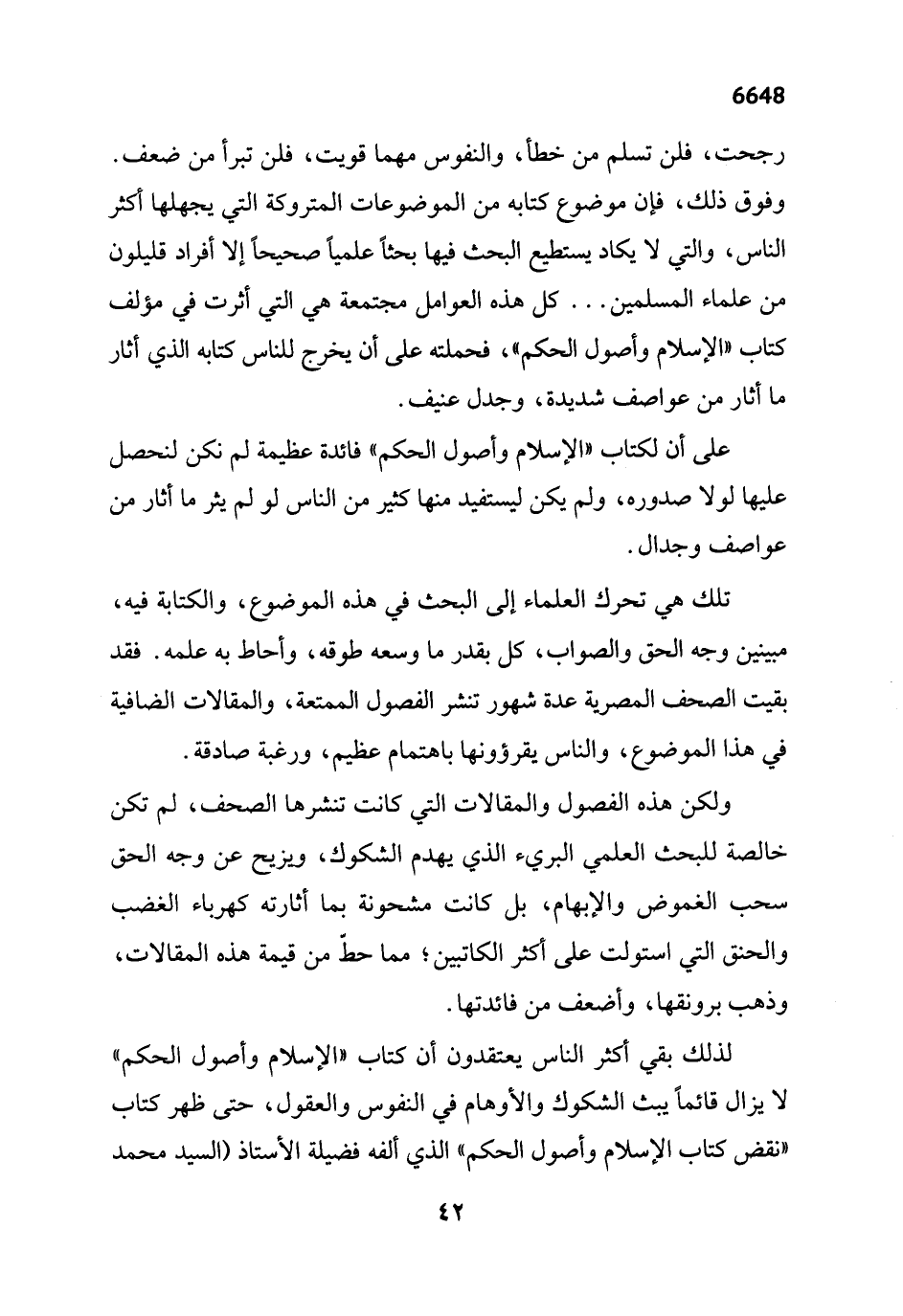 6648

رجحت، فلن تسلم من خطأ، والنفوس مهما قويت، فلن تبرأ من ضعف. وفوق ذلك، فإن موضوع كتابه من الموضوعات المتروكة التي يجهلها أكثر الناس، والتي لا يكاد يستطيع البحث فيها بحثاً علمياً صحيحاً إلا أفراد قليلون من علماء المسلمين. . . كل هذه العوامل مجتمعة هي التي أثرت في مؤلف كتاب «الإسلام وأصول الحكم»، فحملته على أن يخرج للناس كتابه الذي أثار ما أثار من عواصف شديدة، وجدل عنيف.

على أن لكتاب «الإسلام وأصول الحكم» فائدة عظيمة لم نكن لنحصل عليها لولا صدوره، ولم يكن ليستفيد منها كثير من الناس لو لم يثر ما أثار من عواصف وجدال.

تلك هي تحرك العلماء إلى البحث في هذه الموضوع، والكتابة فيه، مبينين وجه الحق والصواب، كل بقدر ما وسعه طوقه، وأحاط به علمه. فقد بقيت الصحف المصرية عدة شهور تنشر الفصول الممتعة، والمقالات الضافية في هذا الموضوع، والناس يقرؤونها باهتمام عظيم، ورغبة صادقة.

ولكن هذه الفصول والمقالات التي كانت تنشرها الصحف، لم تكن خالصة للبحث العلمي البريء الذي يهدم الشكوك، ويزيح عن وجه الحق سحب الغموض والإبهام، بل كانت مشحونة بما أثارته كهرباء الغضب والحنق التي استولت على أكثر الكاتبين؛ مما حطّ من قيمة هذه المقالات، وذهب برونقها، وأضعف من فائدتها.

لذلك بقي أكثر الناس يعتقدون أن كتاب «الإسلام وأصول الحكم» لا يزال قائماً يبث الشكوك والأوهام في النفوس والعقول، حتى ظهر كتاب «نقض كتاب الإسلام وأصول الحكم» الذي ألفه فضيلة الأستاذ (السيد محمد

٤٢